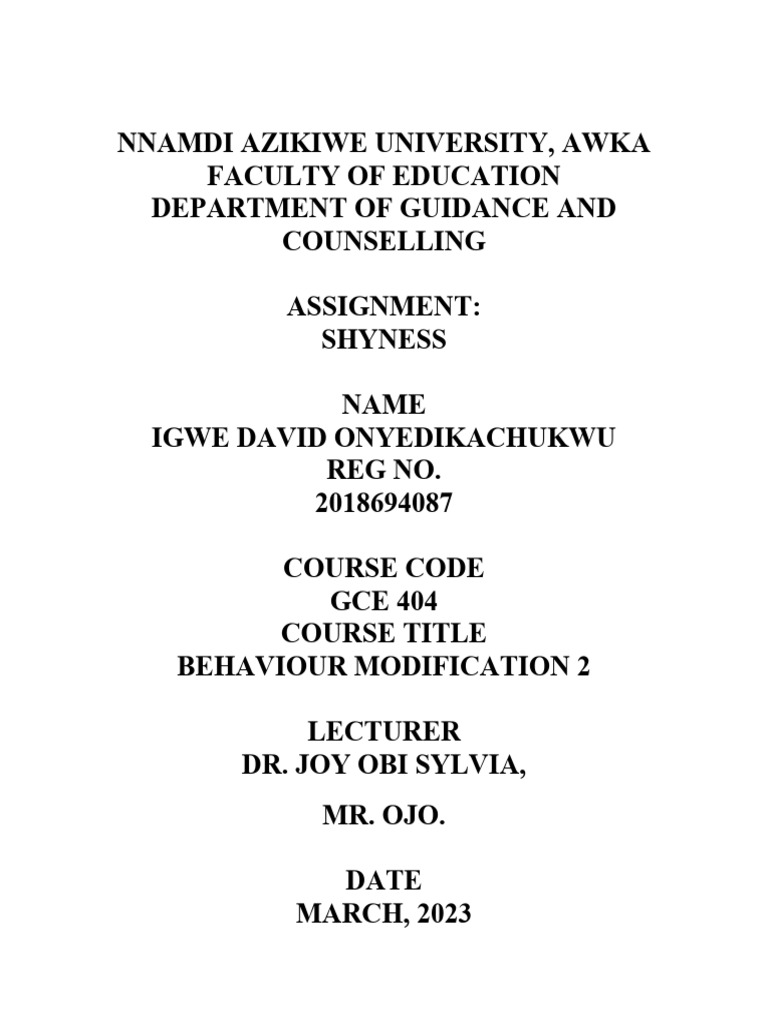 NNAMDI AZIKIWE UNIVERSITY, AWKA
FACULTY OF EDUCATION
DEPARTMENT OF GUIDANCE AND COUNSELLING

ASSIGNMENT:
SHYNESS

NAME
IGWE DAVID ONYEDIKACHUKWU
REG NO.
2018694087

COURSE CODE
GCE 404
COURSE TITLE
BEHAVIOUR MODIFICATION 2

LECTURER
DR. JOY OBI SYLVIA,

MR. OJO.

DATE
MARCH, 2023